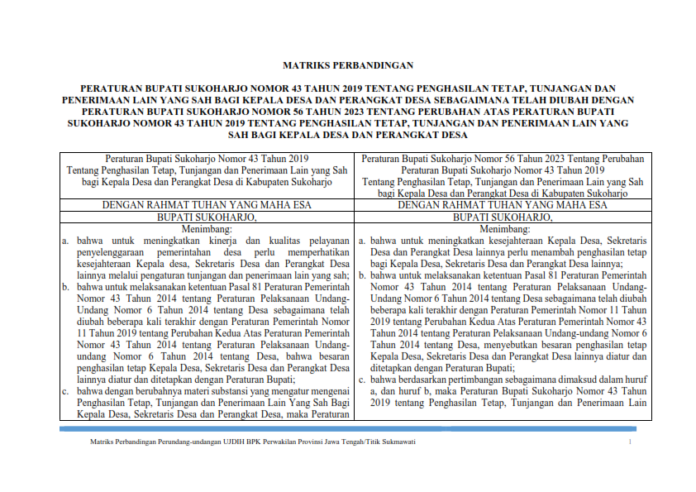 MATRIKS PERBANDINGAN

PERATURAN BUPATI SUKOHARJO NOMOR 43 TAHUN 2019 TENTANG PENGHASILAN TETAP, TUNJANGAN DAN PENERIMAAN LAIN YANG SAH BAGI KEPALA DESA DAN PERANGKAT DESA SEBAGAIMANA TELAH DIUBAH DENGAN PERATURAN BUPATI SUKOHARJO NOMOR 56 TAHUN 2023 TENTANG PERUBAHAN ATAS PERATURAN BUPATI SUKOHARJO NOMOR 43 TAHUN 2019 TENTANG PENGHASILAN TETAP, TUNJANGAN DAN PENERIMAAN LAIN YANG SAH BAGI KEPALA DESA DAN PERANGKAT DESA

| Peraturan Bupati Sukoharjo Nomor 43 Tahun 2019 Tentang Penghasilan Tetap, Tunjangan dan Penerimaan Lain yang Sah bagi Kepala Desa dan Perangkat Desa di Kabupaten Sukoharjo | Peraturan Bupati Sukoharjo Nomor 56 Tahun 2023 Tentang Perubahan Peraturan Bupati Sukoharjo Nomor 43 Tahun 2019 Tentang Penghasilan Tetap, Tunjangan dan Penerimaan Lain yang Sah bagi Kepala Desa dan Perangkat Desa di Kabupaten Sukoharjo |
|---|---|
| DENGAN RAHMAT TUHAN YANG MAHA ESA | DENGAN RAHMAT TUHAN YANG MAHA ESA |
| BUPATI SUKOHARJO, | BUPATI SUKOHARJO, |
| Menimbang: a. bahwa untuk meningkatkan kinerja dan kualitas pelayanan penyelenggaraan pemerintahan desa perlu memperhatikan kesejahteraan Kepala desa, Sekretaris Desa dan Perangkat Desa lainnya melalui pengaturan tunjangan dan penerimaan lain yang sah; b. bahwa untuk melaksanakan ketentuan Pasal 81 Peraturan Pemerintah Nomor 43 Tahun 2014 tentang Peraturan Pelaksanaan Undang-Undang Nomor 6 Tahun 2014 tentang Desa sebagaimana telah diubah beberapa kali terakhir dengan Peraturan Pemerintah Nomor 11 Tahun 2019 tentang Perubahan Kedua Atas Peraturan Pemerintah Nomor 43 Tahun 2014 tentang Peraturan Pelaksanaan Undang-undang Nomor 6 Tahun 2014 tentang Desa, bahwa besaran penghasilan tetap Kepala Desa, Sekretaris Desa dan Perangkat Desa lainnya diatur dan ditetapkan dengan Peraturan Bupati; c. bahwa dengan berubahnya materi substansi yang mengatur mengenai Penghasilan Tetap, Tunjangan dan Penerimaan Lain Yang Sah Bagi Kepala Desa, Sekretaris Desa dan Perangkat Desa, maka Peraturan | Menimbang: a. bahwa untuk meningkatkan kesejahteraan Kepala Desa, Sekretaris Desa dan Perangkat Desa lainnya perlu menambah penghasilan tetap bagi Kepala Desa, Sekretaris Desa dan Perangkat Desa lainnya; b. bahwa untuk melaksanakan ketentuan Pasal 81 Peraturan Pemerintah Nomor 43 Tahun 2014 tentang Peraturan Pelaksanaan Undang-Undang Nomor 6 Tahun 2014 tentang Desa sebagaimana telah diubah beberapa kali terakhir dengan Peraturan Pemerintah Nomor 11 Tahun 2019 tentang Perubahan Kedua Atas Peraturan Pemerintah Nomor 43 Tahun 2014 tentang Peraturan Pelaksanaan Undang-undang Nomor 6 Tahun 2014 tentang Desa, menyebutkan besaran penghasilan tetap Kepala Desa, Sekretaris Desa dan Perangkat Desa lainnya diatur dan ditetapkan dengan Peraturan Bupati; c. bahwa berdasarkan pertimbangan sebagaimana dimaksud dalam huruf a, dan huruf b, maka Peraturan Bupati Sukoharjo Nomor 43 Tahun 2019 tentang Penghasilan Tetap, Tunjangan dan Penerimaan Lain |

Matriks Perbandingan Perundang-undangan UJDIH BPK Perwakilan Provinsi Jawa Tengah/Titik Sukmawati 1